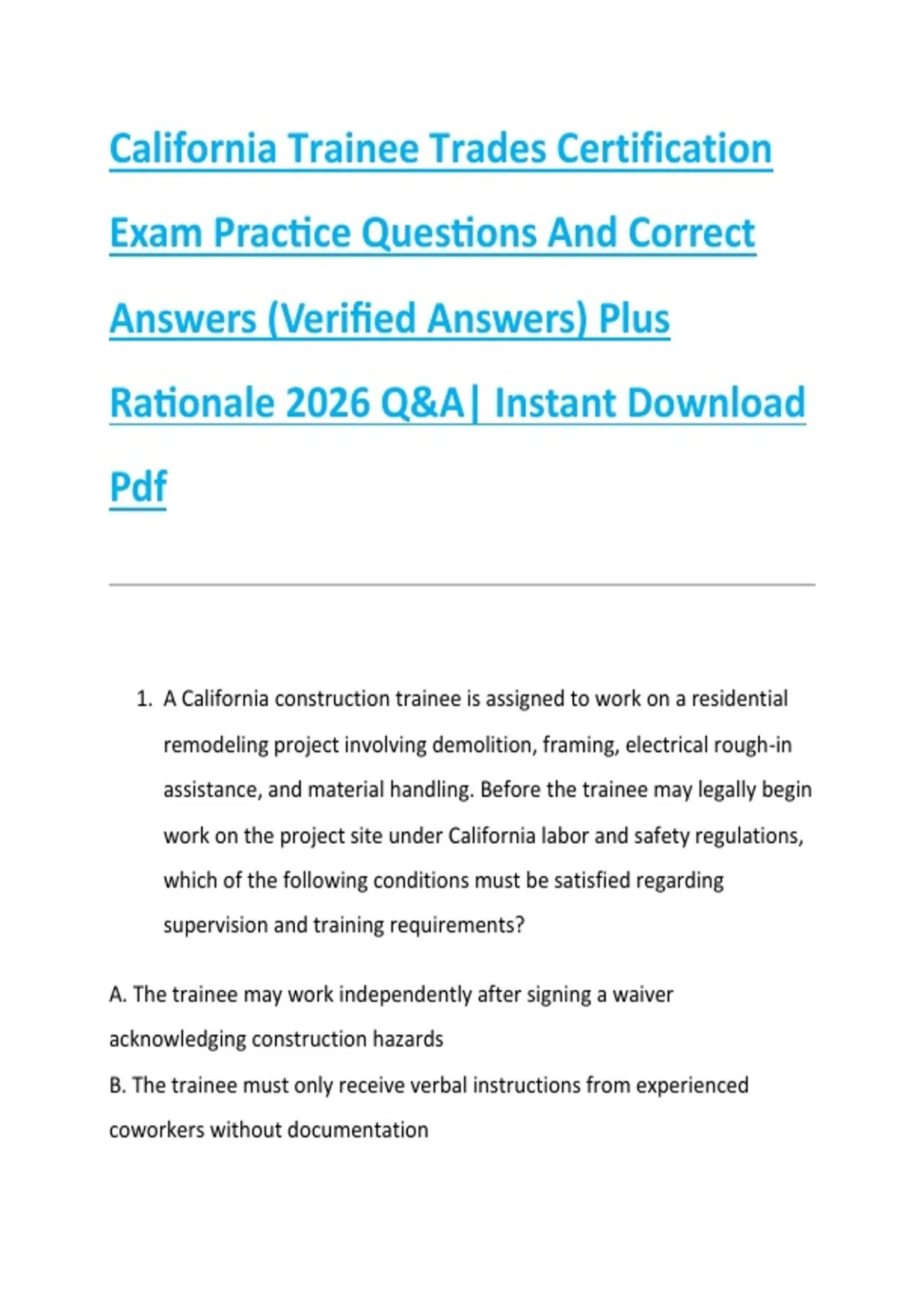 California Trainee Trades Certification Exam Practice Questions And Correct Answers (Verified Answers) Plus Rationale 2026 Q&A| Instant Download Pdf

1. A California construction trainee is assigned to work on a residential remodeling project involving demolition, framing, electrical rough-in assistance, and material handling. Before the trainee may legally begin work on the project site under California labor and safety regulations, which of the following conditions must be satisfied regarding supervision and training requirements?

A. The trainee may work independently after signing a waiver acknowledging construction hazards
B. The trainee must only receive verbal instructions from experienced coworkers without documentation